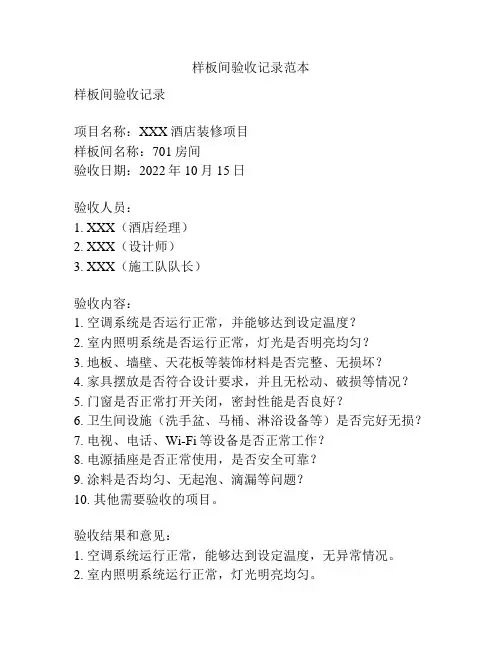 样板间验收记录范本

样板间验收记录

项目名称：XXX 酒店装修项目
样板间名称：701 房间
验收日期：2022 年 10 月 15 日

验收人员：
1. XXX（酒店经理）
2. XXX（设计师）
3. XXX（施工队队长）

验收内容：
1. 空调系统是否运行正常，并能够达到设定温度？
2. 室内照明系统是否运行正常，灯光是否明亮均匀？
3. 地板、墙壁、天花板等装饰材料是否完整、无损坏？
4. 家具摆放是否符合设计要求，并且无松动、破损等情况？
5. 门窗是否正常打开关闭，密封性能是否良好？
6. 卫生间设施（洗手盆、马桶、淋浴设备等）是否完好无损？
7. 电视、电话、Wi-Fi 等设备是否正常工作？
8. 电源插座是否正常使用，是否安全可靠？
9. 涂料是否均匀、无起泡、滴漏等问题？
10. 其他需要验收的项目。

验收结果和意见：
1. 空调系统运行正常，能够达到设定温度，无异常情况。
2. 室内照明系统运行正常，灯光明亮均匀。